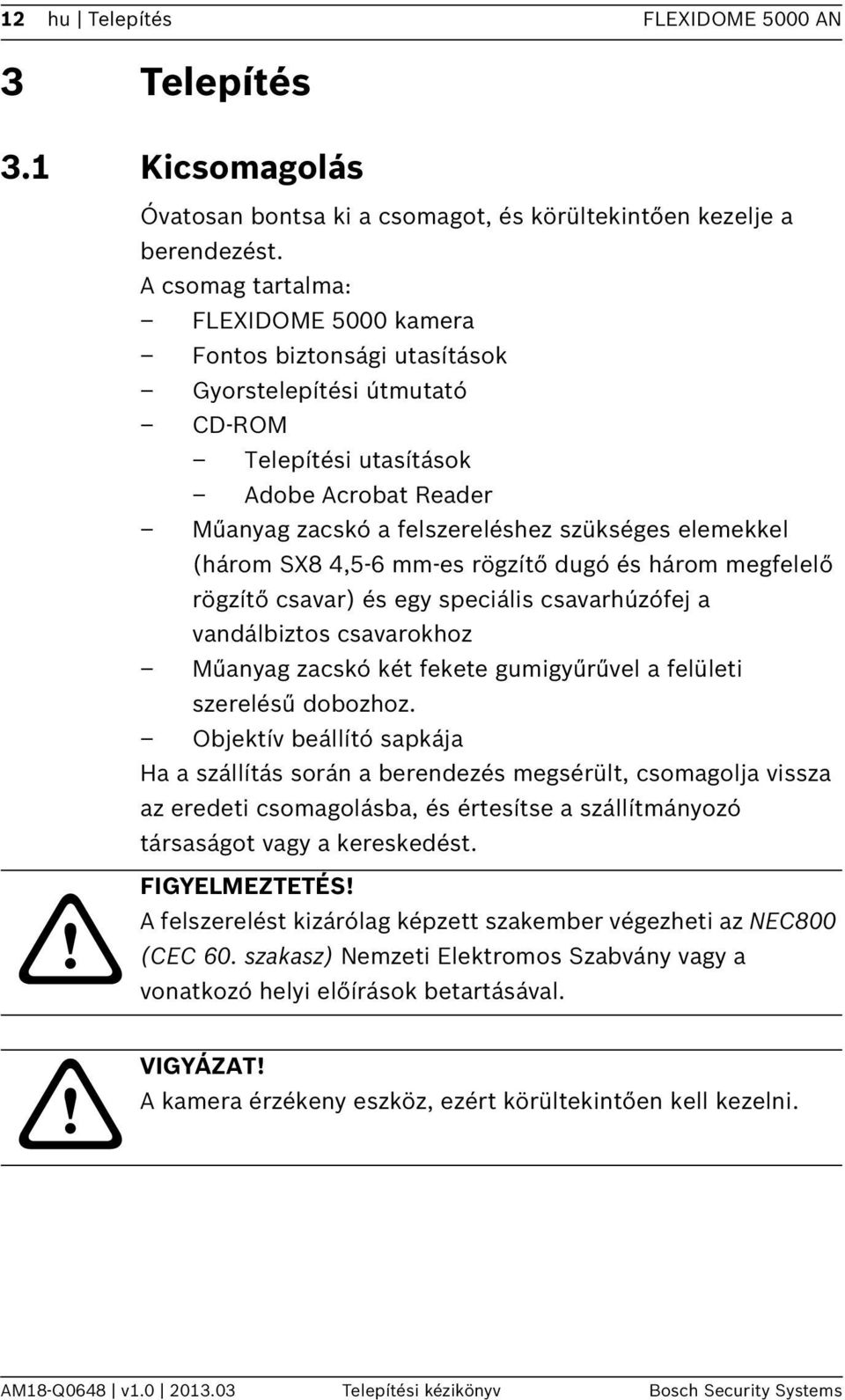 12 hu | Telepítés FLEXIDOME 5000 AN

3 Telepítés

3.1 Kicsomagolás

Óvatosan bontsa ki a csomagot, és körültekintően kezelje a berendezést.

A csomag tartalma:
– FLEXIDOME 5000 kamera
– Fontos biztonsági utasítások
– Gyorstelepítési útmutató
– CD-ROM
– Telepítési utasítások
– Adobe Acrobat Reader
– Műanyag zacskó a felszereléshez szükséges elemekkel (három SX8 4,5-6 mm-es rögzítő dugó és három megfelelő rögzítő csavar) és egy speciális csavarhúzófej a vandálbiztos csavarokhoz
– Műanyag zacskó két fekete gumigyűrűvel a felületi szerelésű dobozhoz.
– Objektív beállító sapkája

Ha a szállítás során a berendezés megsérült, csomagolja vissza az eredeti csomagolásba, és értesítse a szállítmányozó társaságot vagy a kereskedést.

FIGYELMEZTETÉS!
A felszerelést kizárólag képzett szakember végezheti az NEC800 (CEC 60. szakasz) Nemzeti Elektromos Szabvány vagy a vonatkozó helyi előírások betartásával.

VIGYÁZAT!
A kamera érzékeny eszköz, ezért körültekintően kell kezelni.

AM18-Q0648 | v1.0 | 2013.03 Telepítési kézikönyv Bosch Security Systems